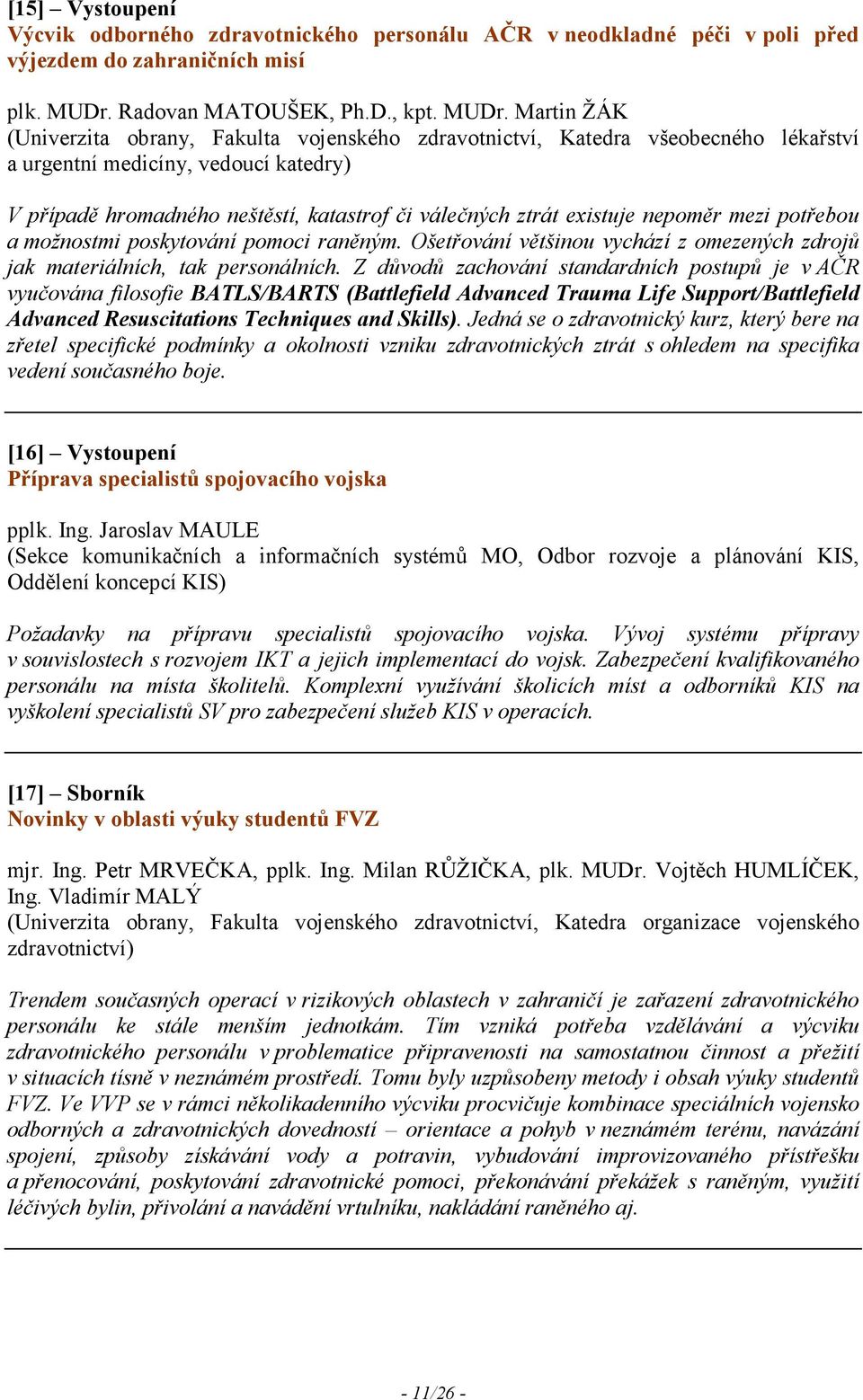 [15] – Vystoupení
Výcvik odborného zdravotnického personálu AČR v neodkladné péči v poli před výjezdem do zahraničních misí

plk. MUDr. Radovan MATOUŠEK, Ph.D., kpt. MUDr. Martin ŽÁK
(Univerzita obrany, Fakulta vojenského zdravotnictví, Katedra všeobecného lékařství a urgentní medicíny, vedoucí katedry)

V případě hromadného neštěstí, katastrof či válečných ztrát existuje nepoměr mezi potřebou a možnostmi poskytování pomoci raněným. Ošetřování většinou vychází z omezených zdrojů jak materiálních, tak personálních. Z důvodů zachování standardních postupů je v AČR vyučována filosofie BATLS/BARTS (Battlefield Advanced Trauma Life Support/Battlefield Advanced Resuscitations Techniques and Skills). Jedná se o zdravotnický kurz, který bere na zřetel specifické podmínky a okolnosti vzniku zdravotnických ztrát s ohledem na specifika vedení současného boje.

[16] – Vystoupení
Příprava specialistů spojovacího vojska

pplk. Ing. Jaroslav MAULE
(Sekce komunikačních a informačních systémů MO, Odbor rozvoje a plánování KIS, Oddělení koncepcí KIS)

Požadavky na přípravu specialistů spojovacího vojska. Vývoj systému přípravy v souvislostech s rozvojem IKT a jejich implementací do vojsk. Zabezpečení kvalifikovaného personálu na místa školitelů. Komplexní využívání školicích míst a odborníků KIS na vyškolení specialistů SV pro zabezpečení služeb KIS v operacích.

[17] – Sborník
Novinky v oblasti výuky studentů FVZ

mjr. Ing. Petr MRVEČKA, pplk. Ing. Milan RŮŽIČKA, plk. MUDr. Vojtěch HUMLÍČEK, Ing. Vladimír MALÝ
(Univerzita obrany, Fakulta vojenského zdravotnictví, Katedra organizace vojenského zdravotnictví)

Trendem současných operací v rizikových oblastech v zahraničí je zařazení zdravotnického personálu ke stále menším jednotkám. Tím vzniká potřeba vzdělávání a výcviku zdravotnického personálu v problematice připravenosti na samostatnou činnost a přežití v situacích tísně v neznámém prostředí. Tomu byly uzpůsobeny metody i obsah výuky studentů FVZ. Ve VVP se v rámci několikadenního výcviku procvičuje kombinace speciálních vojensko odborných a zdravotnických dovedností – orientace a pohyb v neznámém terénu, navázání spojení, způsoby získávání vody a potravin, vybudování improvizovaného přístřešku a přenocování, poskytování zdravotnické pomoci, překonávání překážek s raněným, využití léčivých bylin, přivolání a navádění vrtulníku, nakládání raněného aj.

- 11/26 -